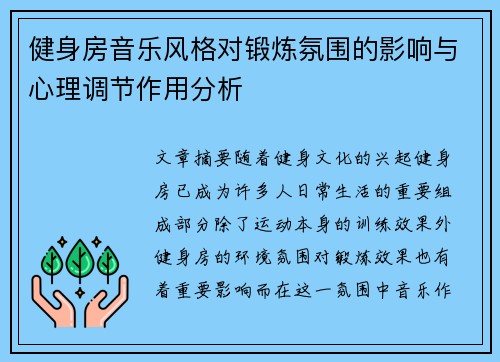 健身房音乐风格对锻炼氛围的影响与心理调节作用分析

文章摘要随着健身文化的兴起健身房已成为许多人日常生活的重要组成部分除了运动本身的训练效果外健身房的环境氛围对锻炼效果也有着重要影响而在这一氛围中音乐作